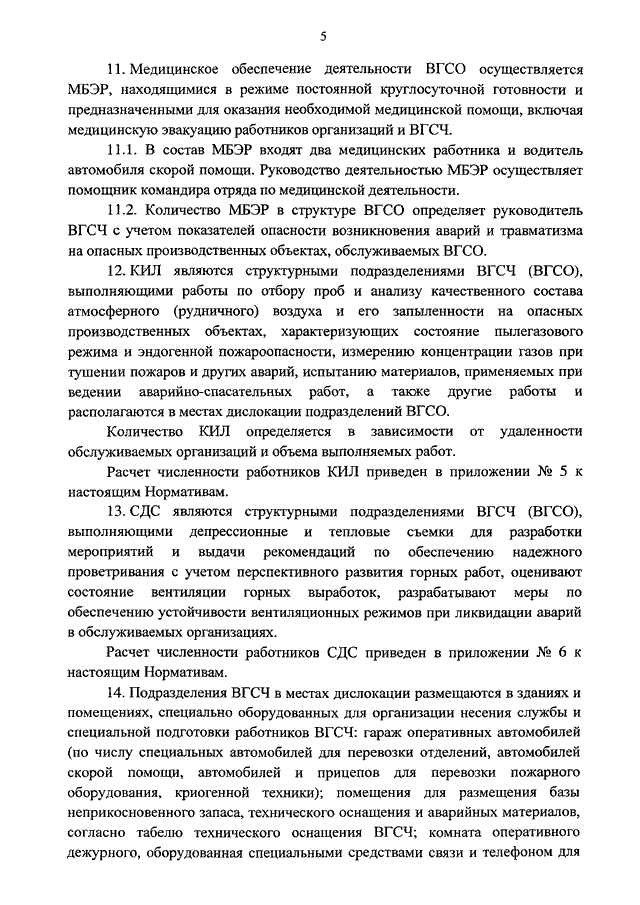 5

11. Медицинское обеспечение деятельности ВГСО осуществляется МБЭР, находящимися в режиме постоянной круглосуточной готовности и предназначенными для оказания необходимой медицинской помощи, включая медицинскую эвакуацию работников организаций и ВГСЧ.

11.1. В состав МБЭР входят два медицинских работника и водитель автомобиля скорой помощи. Руководство деятельностью МБЭР осуществляет помощник командира отряда по медицинской деятельности.

11.2. Количество МБЭР в структуре ВГСО определяет руководитель ВГСЧ с учетом показателей опасности возникновения аварий и травматизма на опасных производственных объектах, обслуживаемых ВГСО.

12. КИЛ являются структурными подразделениями ВГСЧ (ВГСО), выполняющими работы по отбору проб и анализу качественного состава атмосферного (рудничного) воздуха и его запыленности на опасных производственных объектах, характеризующих состояние пылегазового режима и эндогенной пожароопасности, измерению концентрации газов при тушении пожаров и других аварий, испытанию материалов, применяемых при ведении аварийно-спасательных работ, а также другие работы и располагаются в местах дислокации подразделений ВГСО.

Количество КИЛ определяется в зависимости от удаленности обслуживаемых организаций и объема выполняемых работ.

Расчет численности работников КИЛ приведен в приложении № 5 к настоящим Нормативам.

13. СДС являются структурными подразделениями ВГСЧ (ВГСО), выполняющими депрессионные и тепловые съемки для разработки мероприятий и выдачи рекомендаций по обеспечению надежного проветривания с учетом перспективного развития горных работ, оценивают состояние вентиляции горных выработок, разрабатывают меры по обеспечению устойчивости вентиляционных режимов при ликвидации аварий в обслуживаемых организациях.

Расчет численности работников СДС приведен в приложении № 6 к настоящим Нормативам.

14. Подразделения ВГСЧ в местах дислокации размещаются в зданиях и помещениях, специально оборудованных для организации несения службы и специальной подготовки работников ВГСЧ: гараж оперативных автомобилей (по числу специальных автомобилей для перевозки отделений, автомобилей скорой помощи, автомобилей и прицепов для перевозки пожарного оборудования, криогенной техники); помещения для размещения базы неприкосновенного запаса, технического оснащения и аварийных материалов, согласно табелю технического оснащения ВГСЧ; комната оперативного дежурного, оборудованная специальными средствами связи и телефоном для